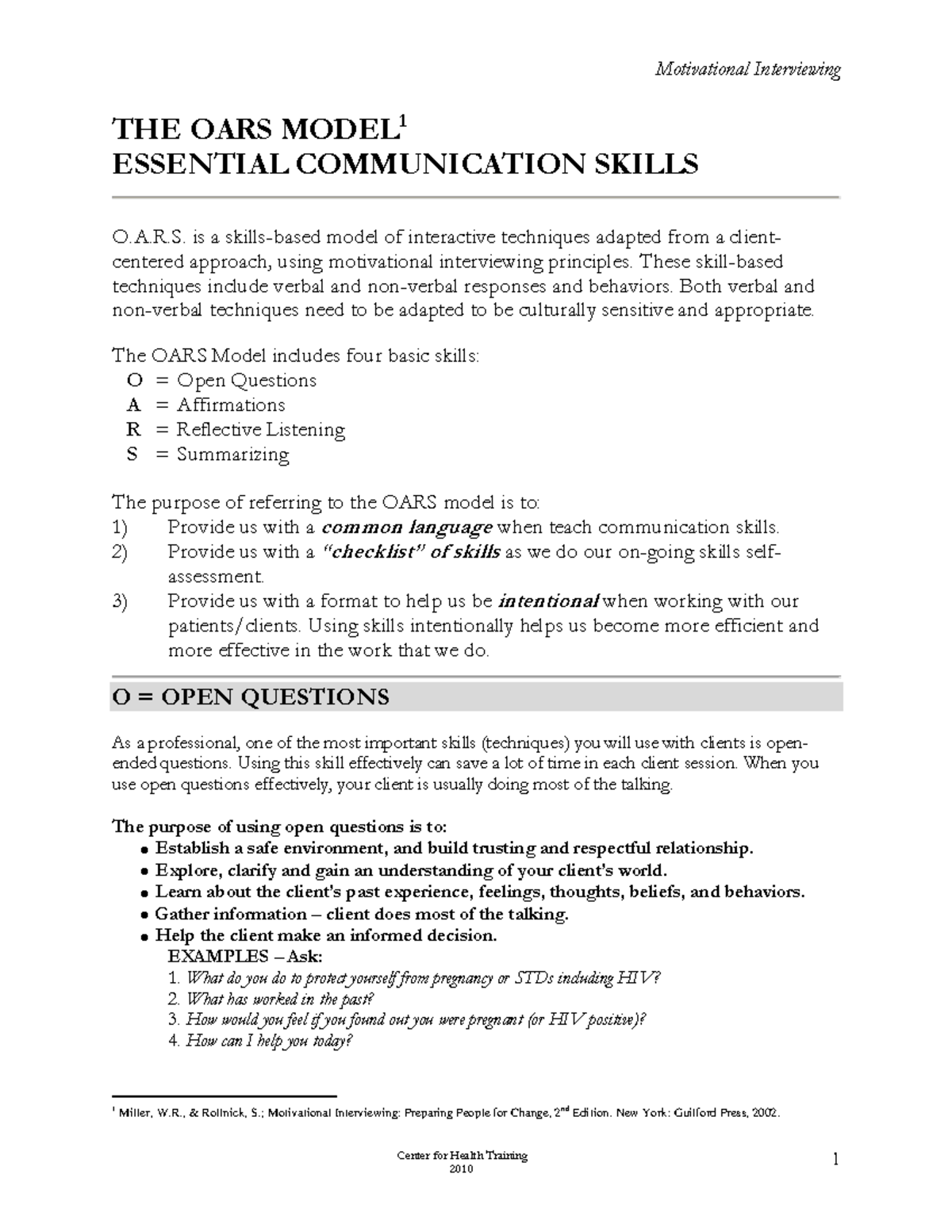 Motivational Interviewing

THE OARS MODEL$^{1}$
ESSENTIAL COMMUNICATION SKILLS

O.A.R.S. is a skills-based model of interactive techniques adapted from a client-centered approach, using motivational interviewing principles. These skill-based techniques include verbal and non-verbal responses and behaviors. Both verbal and non-verbal techniques need to be adapted to be culturally sensitive and appropriate.

The OARS Model includes four basic skills:
O = Open Questions
A = Affirmations
R = Reflective Listening
S = Summarizing

The purpose of referring to the OARS model is to:
1) Provide us with a common language when teach communication skills.
2) Provide us with a "checklist" of skills as we do our on-going skills self-assessment.
3) Provide us with a format to help us be intentional when working with our patients/clients. Using skills intentionally helps us become more efficient and more effective in the work that we do.

O = OPEN QUESTIONS

As a professional, one of the most important skills (techniques) you will use with clients is open-ended questions. Using this skill effectively can save a lot of time in each client session. When you use open questions effectively, your client is usually doing most of the talking.

The purpose of using open questions is to:
• Establish a safe environment, and build trusting and respectful relationship.
• Explore, clarify and gain an understanding of your client's world.
• Learn about the client's past experience, feelings, thoughts, beliefs, and behaviors.
• Gather information – client does most of the talking.
• Help the client make an informed decision.
EXAMPLES – Ask:
1. What do you do to protect yourself from pregnancy or STDs including HIV?
2. What has worked in the past?
3. How would you feel if you found out you were pregnant (or HIV positive)?
4. How can I help you today?

$^{1}$ Miller, W.R., & Rollnick, S.; Motivational Interviewing: Preparing People for Change, 2$^{nd}$ Edition. New York: Guilford Press, 2002.

Center for Health Training
2010

1